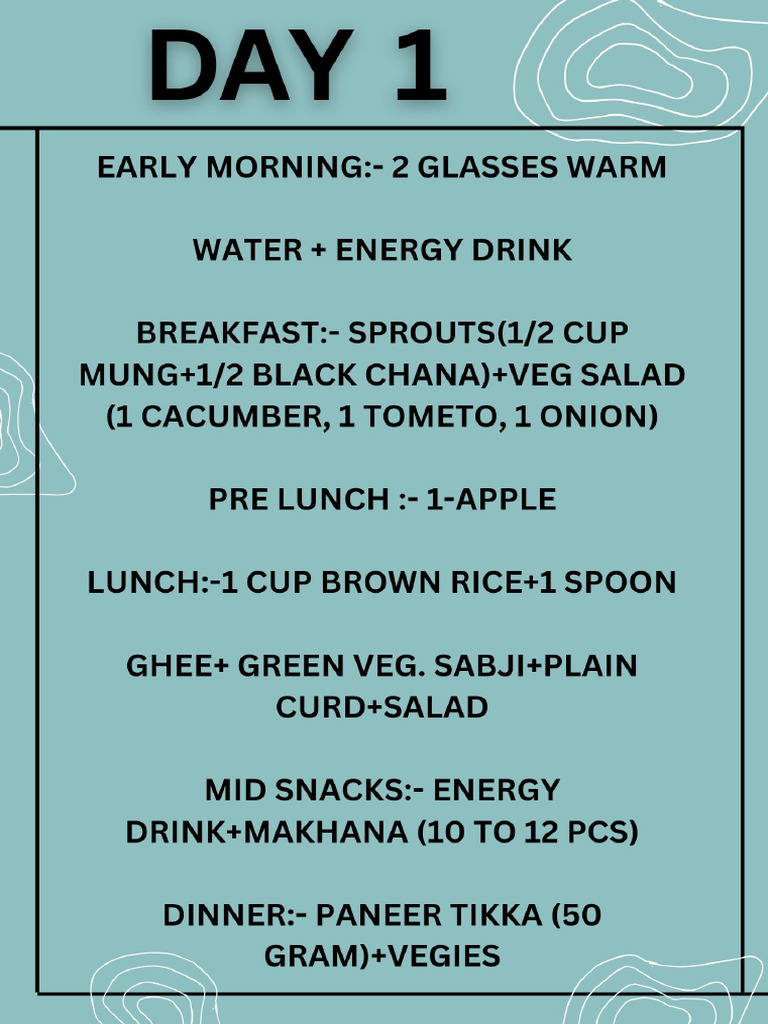 DAY 1

EARLY MORNING:- 2 GLASSES WARM

WATER + ENERGY DRINK

BREAKFAST:- SPROUTS(1/2 CUP MUNG+1/2 BLACK CHANA)+VEG SALAD (1 CACUMBER, 1 TOMETO, 1 ONION)

PRE LUNCH :- 1-APPLE

LUNCH:-1 CUP BROWN RICE+1 SPOON

GHEE+ GREEN VEG. SABJI+PLAIN CURD+SALAD

MID SNACKS:- ENERGY DRINK+MAKHANA (10 TO 12 PCS)

DINNER:- PANEER TIKKA (50 GRAM)+VEGIES